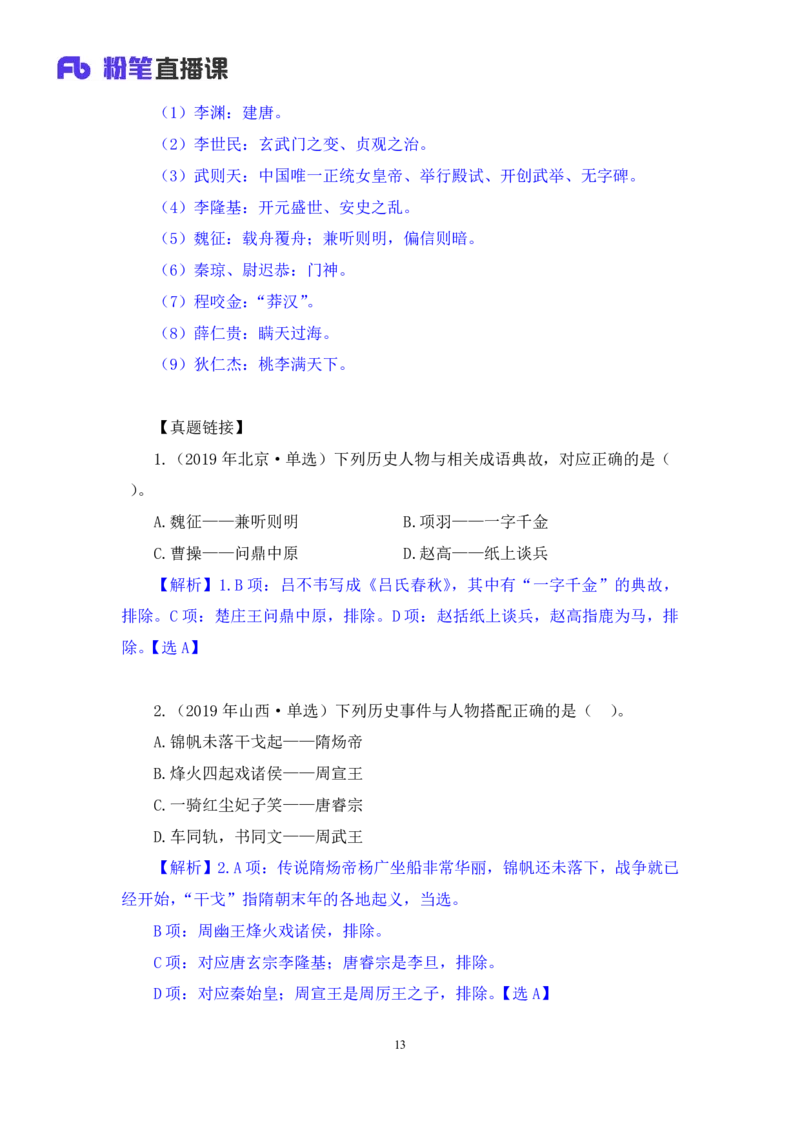 Fb 粉笔直播课

（1）李渊：建唐。

（2）李世民：玄武门之变、贞观之治。

（3）武则天：中国唯一正统女皇帝、举行殿试、开创武举、无字碑。

（4）李隆基：开元盛世、安史之乱。

（5）魏征：载舟覆舟；兼听则明，偏信则暗。

（6）秦琼、尉迟恭：门神。

（7）程咬金：“莽汉”。

（8）薛仁贵：瞒天过海。

（9）狄仁杰：桃李满天下。

【真题链接】

1.（2019 年北京·单选）下列历史人物与相关成语典故，对应正确的是（ ）。

A.魏征——兼听则明 B.项羽——一字千金

C.曹操——问鼎中原 D.赵高——纸上谈兵

【解析】1.B 项：吕不韦写成《吕氏春秋》，其中有“一字千金”的典故，排除。C 项：楚庄王问鼎中原，排除。D 项：赵括纸上谈兵，赵高指鹿为马，排除。【选 A】

2.（2019 年山西·单选）下列历史事件与人物搭配正确的是（ ）。

A.锦帆未落干戈起——隋炀帝

B.烽火四起戏诸侯——周宣王

C.一骑红尘妃子笑——唐睿宗

D.车同轨，书同文——周武王

【解析】2.A 项：传说隋炀帝杨广坐船非常华丽，锦帆还未落下，战争就已经开始，“干戈”指隋朝末年的各地起义，当选。

B 项：周幽王烽火戏诸侯，排除。

C 项：对应唐玄宗李隆基；唐睿宗是李旦，排除。

D 项：对应秦始皇；周宣王是周厉王之子，排除。【选 A】

13